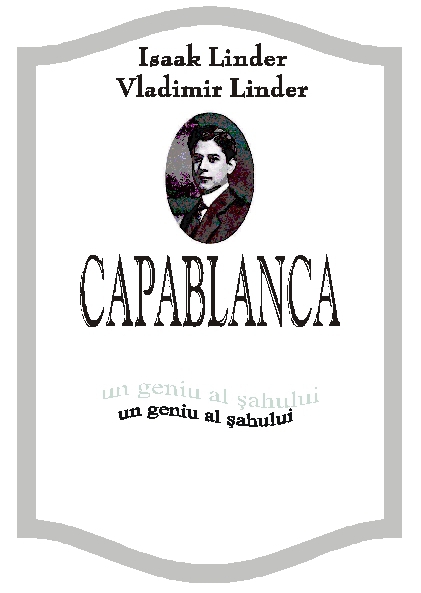 Isaak Linder
Vladimir Linder

CAPABLANCA

un geniu al şahului
un geniu al şahului